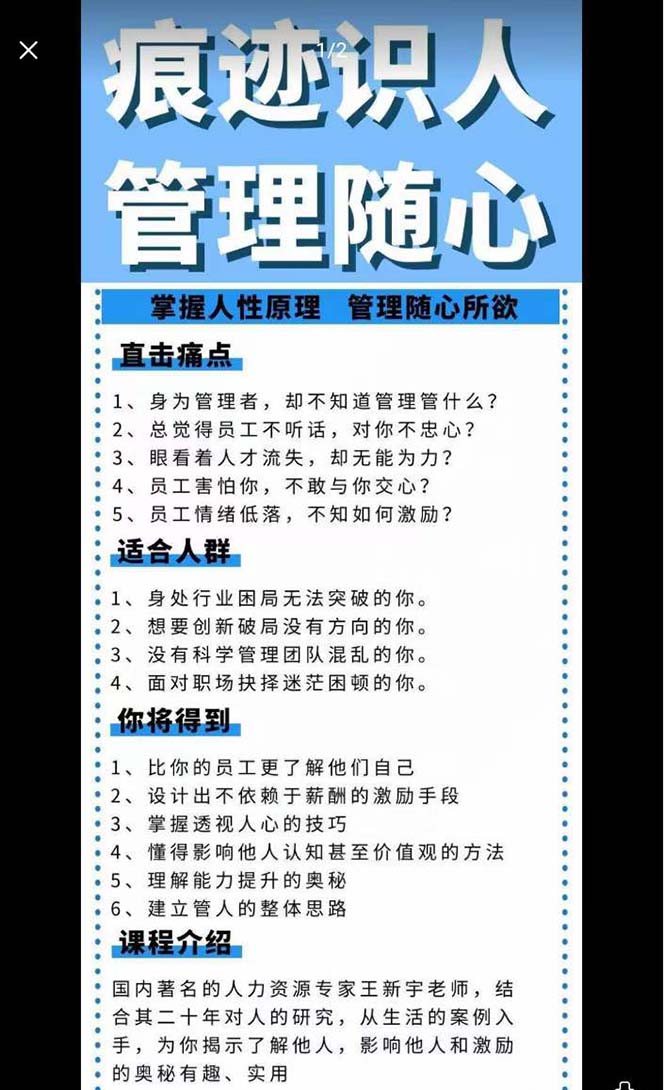 1/2

痕迹识人
管理随心

掌握人性原理　管理随心所欲

直击痛点

1、身为管理者，却不知道管理管什么？
2、总觉得员工不听话，对你不忠心？
3、眼看着人才流失，却无能为力？
4、员工害怕你，不敢与你交心？
5、员工情绪低落，不知如何激励？

适合人群

1、身处行业困局无法突破的你。
2、想要创新破局没有方向的你。
3、没有科学管理团队混乱的你。
4、面对职场抉择迷茫困顿的你。

你将得到

1、比你的员工更了解他们自己
2、设计出不依赖于薪酬的激励手段
3、掌握透视人心的技巧
4、懂得影响他人认知甚至价值观的方法
5、理解能力提升的奥秘
6、建立管人的整体思路

课程介绍

国内著名的人力资源专家王新宇老师，结合其二十年对人的研究，从生活的案例入手，为你揭示了解他人，影响他人和激励的奥秘有趣、实用